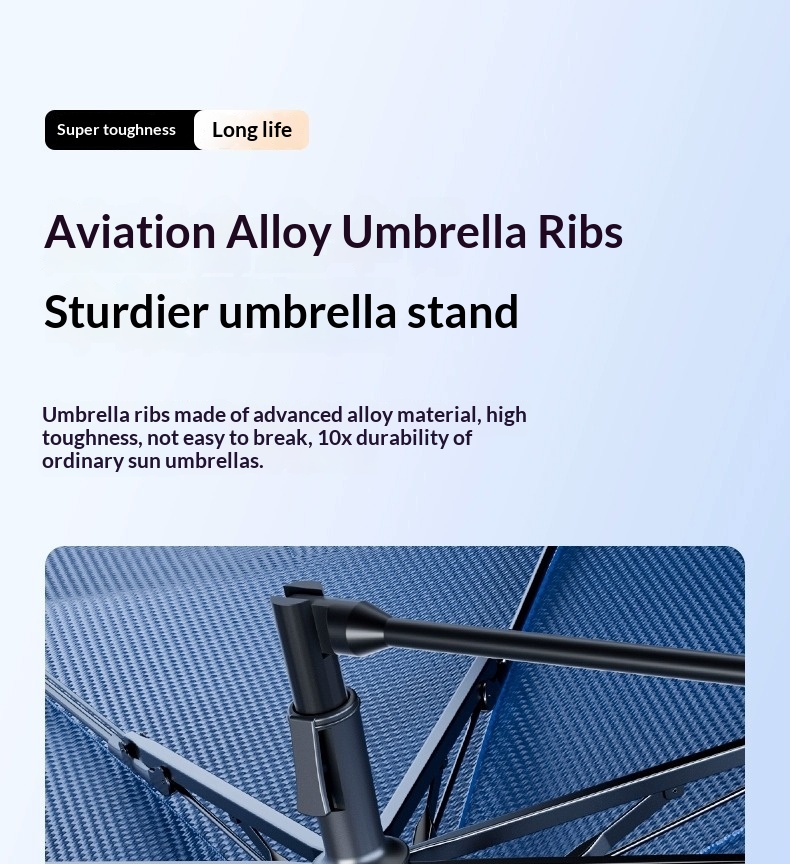 Super toughness Long life

Aviation Alloy Umbrella Ribs

Sturdier umbrella stand

Umbrella ribs made of advanced alloy material, high toughness, not easy to break, 10x durability of ordinary sun umbrellas.